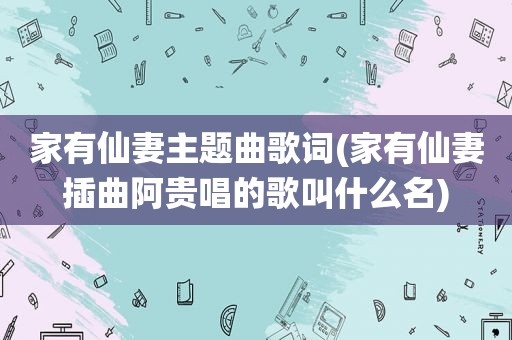 家有仙妻主题曲歌词(家有仙妻插曲阿贵唱的歌叫什么名)

STATIONERY